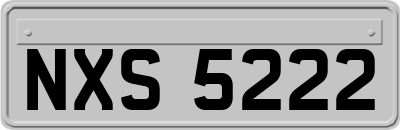 NXS 5222